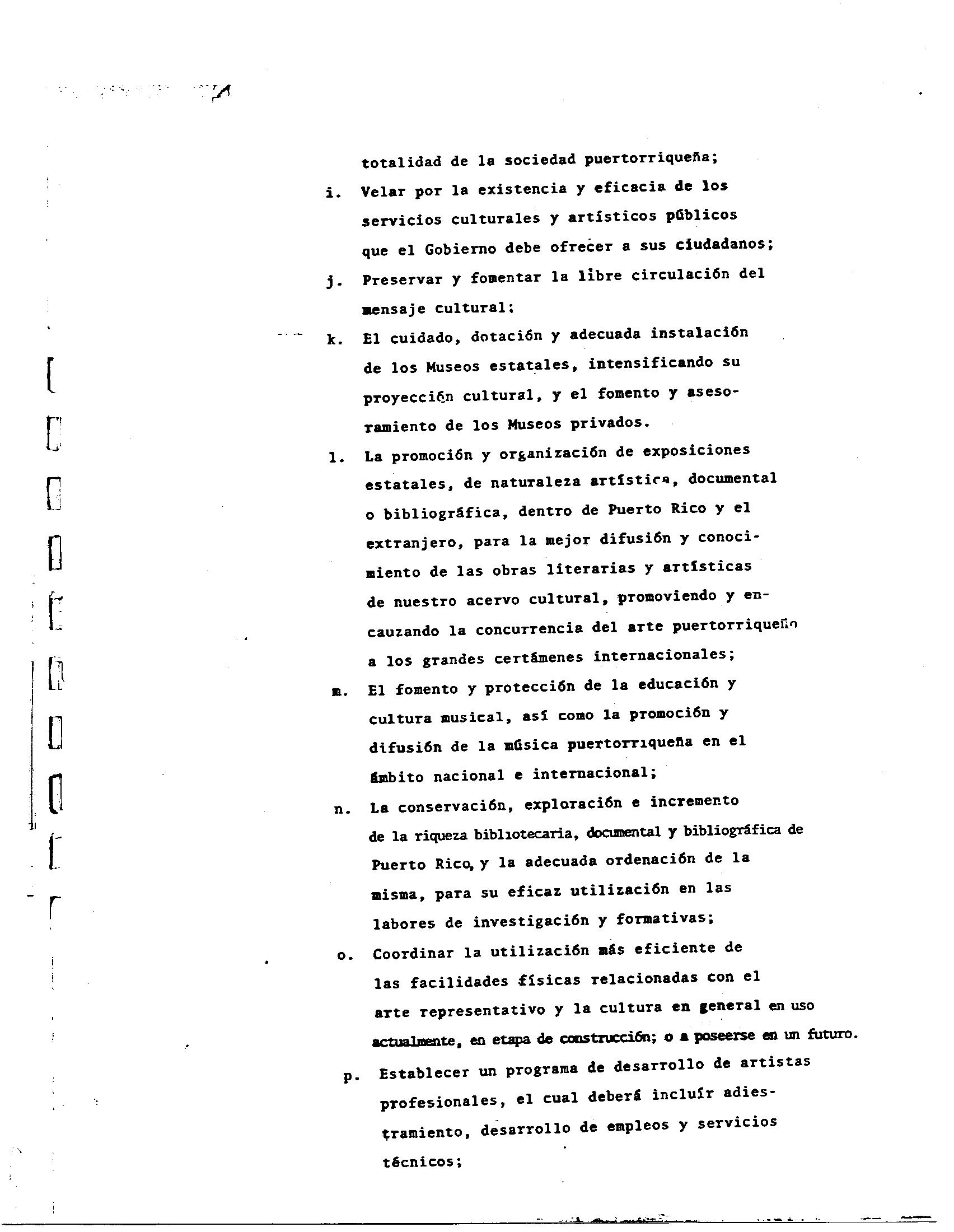 totalidad de la sociedad puertorriqueña;

i. Velar por la existencia y eficacia de los servicios culturales y artísticos públicos que el Gobierno debe ofrecer a sus ciudadanos;

j. Preservar y fomentar la libre circulación del mensaje cultural;

k. El cuidado, dotación y adecuada instalación de los Museos estatales, intensificando su proyección cultural, y el fomento y asesoramiento de los Museos privados.

l. La promoción y organización de exposiciones estatales, de naturaleza artística, documental o bibliográfica, dentro de Puerto Rico y el extranjero, para la mejor difusión y conocimiento de las obras literarias y artísticas de nuestro acervo cultural, promoviendo y encauzando la concurrencia del arte puertorriqueño a los grandes certámenes internacionales;

m. El fomento y protección de la educación y cultura musical, así como la promoción y difusión de la música puertorriqueña en el ámbito nacional e internacional;

n. La conservación, exploración e incremento de la riqueza bibliotecaria, documental y bibliográfica de Puerto Rico, y la adecuada ordenación de la misma, para su eficaz utilización en las labores de investigación y formativas;

o. Coordinar la utilización más eficiente de las facilidades físicas relacionadas con el arte representativo y la cultura en general en uso actualmente, en etapa de construcción; o a poseerse en un futuro.

p. Establecer un programa de desarrollo de artistas profesionales, el cual deberá incluír adiestramiento, desarrollo de empleos y servicios técnicos;